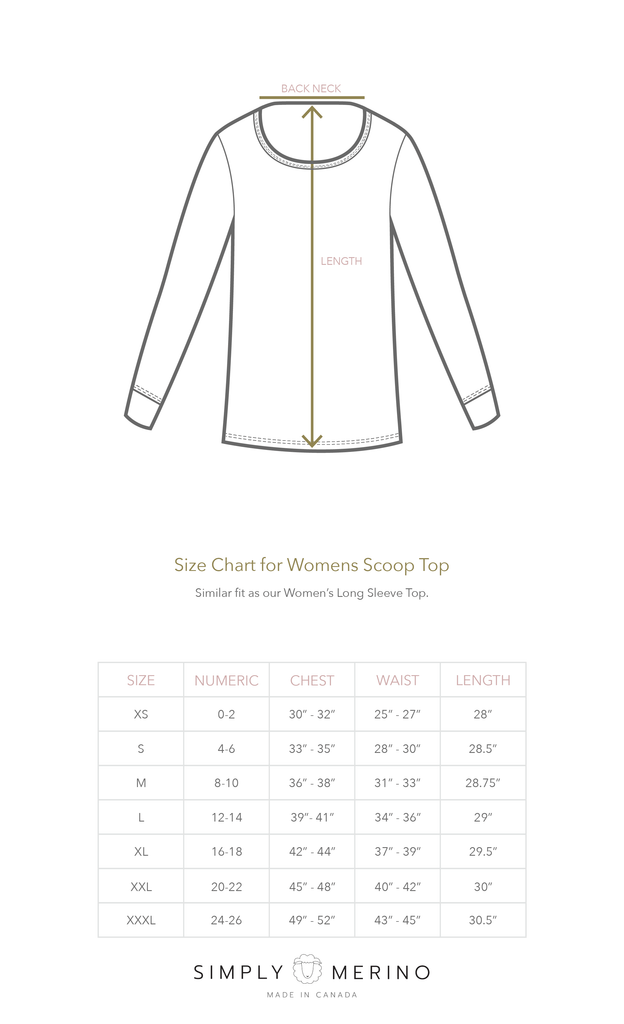 BACK NECK

LENGTH

Size Chart for Womens Scoop Top

Similar fit as our Women's Long Sleeve Top.

| SIZE | NUMERIC | CHEST | WAIST | LENGTH |
|---|---|---|---|---|
| XS | 0-2 | 30" - 32" | 25" - 27" | 28" |
| S | 4-6 | 33" - 35" | 28" - 30" | 28.5" |
| M | 8-10 | 36" - 38" | 31" - 33" | 28.75" |
| L | 12-14 | 39"- 41" | 34" - 36" | 29" |
| XL | 16-18 | 42" - 44" | 37" - 39" | 29.5" |
| XXL | 20-22 | 45" - 48" | 40" - 42" | 30" |
| XXXL | 24-26 | 49" - 52" | 43" - 45" | 30.5" |

SIMPLY MERINO
MADE IN CANADA